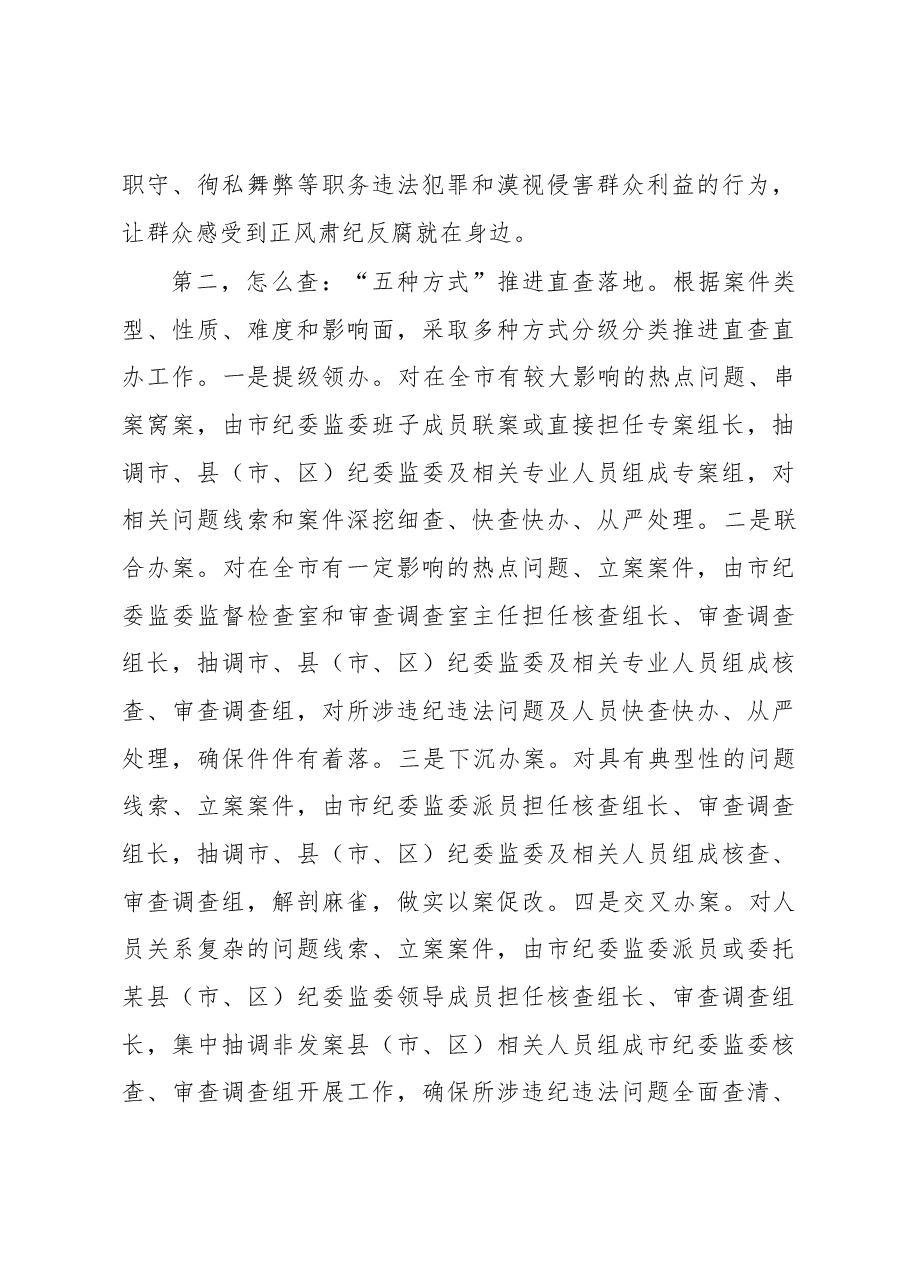 职守、徇私舞弊等职务违法犯罪和漠视侵害群众利益的行为，让群众感受到正风肃纪反腐就在身边。

第二，怎么查：“五种方式”推进直查落地。根据案件类型、性质、难度和影响面，采取多种方式分级分类推进直查直办工作。一是提级领办。对在全市有较大影响的热点问题、串案窝案，由市纪委监委班子成员联案或直接担任专案组长，抽调市、县（市、区）纪委监委及相关专业人员组成专案组，对相关问题线索和案件深挖细查、快查快办、从严处理。二是联合办案。对在全市有一定影响的热点问题、立案案件，由市纪委监委监督检查室和审查调查室主任担任核查组长、审查调查组长，抽调市、县（市、区）纪委监委及相关专业人员组成核查、审查调查组，对所涉违纪违法问题及人员快查快办、从严处理，确保件件有着落。三是下沉办案。对具有典型性的问题线索、立案案件，由市纪委监委派员担任核查组长、审查调查组长，抽调市、县（市、区）纪委监委及相关人员组成核查、审查调查组，解剖麻雀，做实以案促改。四是交叉办案。对人员关系复杂的问题线索、立案案件，由市纪委监委派员或委托某县（市、区）纪委监委领导成员担任核查组长、审查调查组长，集中抽调非发案县（市、区）相关人员组成市纪委监委核查、审查调查组开展工作，确保所涉违纪违法问题全面查清、